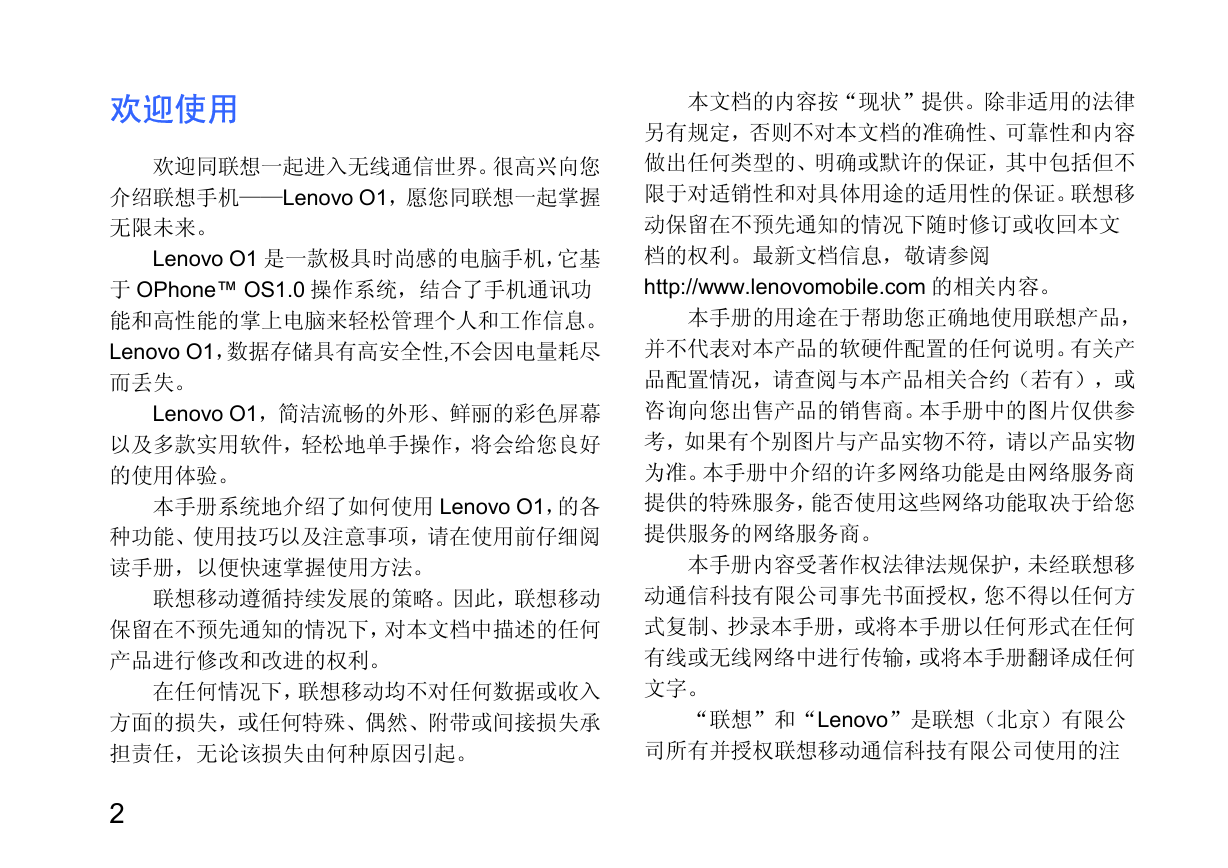 欢迎使用

欢迎同联想一起进入无线通信世界。很高兴向您介绍联想手机——Lenovo O1，愿您同联想一起掌握无限未来。

Lenovo O1 是一款极具时尚感的电脑手机，它基于 OPhone™ OS1.0 操作系统，结合了手机通讯功能和高性能的掌上电脑来轻松管理个人和工作信息。Lenovo O1，数据存储具有高安全性,不会因电量耗尽而丢失。

Lenovo O1，简洁流畅的外形、鲜丽的彩色屏幕以及多款实用软件，轻松地单手操作，将会给您良好的使用体验。

本手册系统地介绍了如何使用 Lenovo O1，的各种功能、使用技巧以及注意事项，请在使用前仔细阅读手册，以便快速掌握使用方法。

联想移动遵循持续发展的策略。因此，联想移动保留在不预先通知的情况下，对本文档中描述的任何产品进行修改和改进的权利。

在任何情况下，联想移动均不对任何数据或收入方面的损失，或任何特殊、偶然、附带或间接损失承担责任，无论该损失由何种原因引起。

本文档的内容按“现状”提供。除非适用的法律另有规定，否则不对本文档的准确性、可靠性和内容做出任何类型的、明确或默许的保证，其中包括但不限于对适销性和对具体用途的适用性的保证。联想移动保留在不预先通知的情况下随时修订或收回本文档的权利。最新文档信息，敬请参阅 http://www.lenovomobile.com 的相关内容。

本手册的用途在于帮助您正确地使用联想产品，并不代表对本产品的软硬件配置的任何说明。有关产品配置情况，请查阅与本产品相关合约（若有），或咨询向您出售产品的销售商。本手册中的图片仅供参考，如果有个别图片与产品实物不符，请以产品实物为准。本手册中介绍的许多网络功能是由网络服务商提供的特殊服务，能否使用这些网络功能取决于给您提供服务的网络服务商。

本手册内容受著作权法律法规保护，未经联想移动通信科技有限公司事先书面授权，您不得以任何方式复制、抄录本手册，或将本手册以任何形式在任何有线或无线网络中进行传输，或将本手册翻译成任何文字。

“联想”和“Lenovo”是联想（北京）有限公司所有并授权联想移动通信科技有限公司使用的注

2